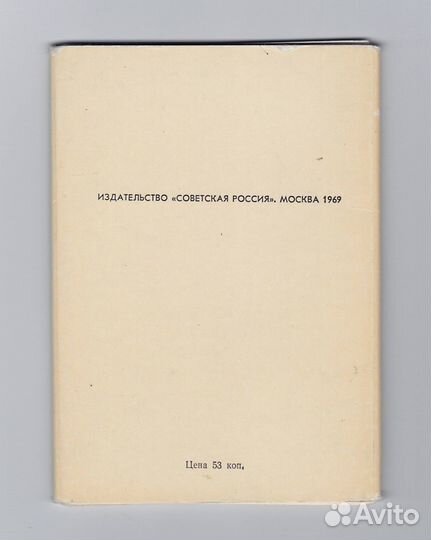 ИЗДАТЕЛЬСТВО «СОВЕТСКАЯ РОССИЯ». МОСКВА 1969

Цена 53 коп.

Avito